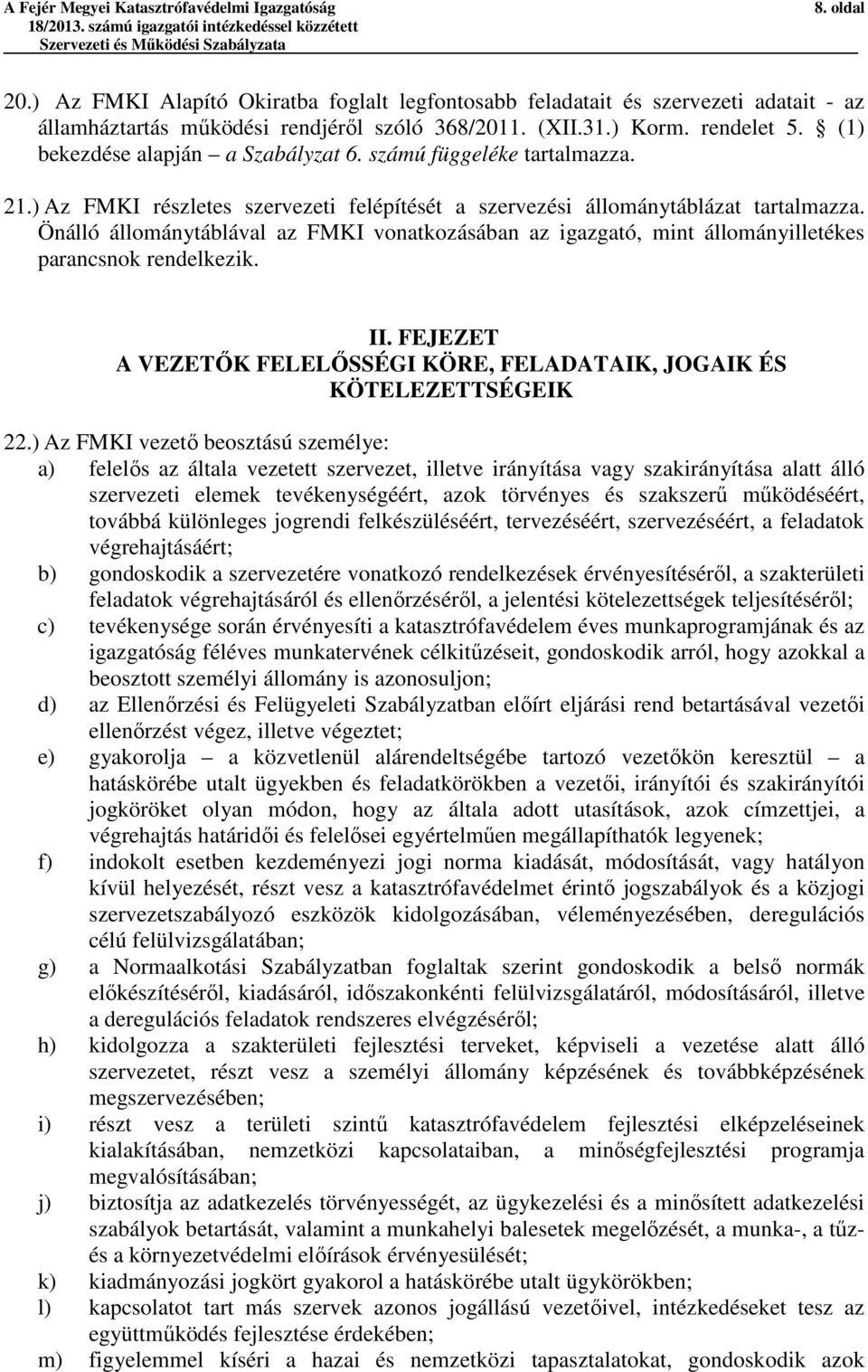 A Fejér Megyei Katasztrófavédelmi Igazgatóság 8. oldal
18/2013. számú igazgatói intézkedéssel közzétett
Szervezeti és Működési Szabályzata

20.) Az FMKI Alapító Okiratba foglalt legfontosabb feladatait és szervezeti adatait - az államháztartás működési rendjéről szóló 368/2011. (XII.31.) Korm. rendelet 5. § (1) bekezdése alapján – a Szabályzat 6. számú függeléke tartalmazza.

21.) Az FMKI részletes szervezeti felépítését a szervezési állománytáblázat tartalmazza. Önálló állománytáblával az FMKI vonatkozásában az igazgató, mint állományilletékes parancsnok rendelkezik.

II. FEJEZET
A VEZETŐK FELELŐSSÉGI KÖRE, FELADATAIK, JOGAIK ÉS KÖTELEZETTSÉGEIK

22.) Az FMKI vezető beosztású személye:
a) felelős az általa vezetett szervezet, illetve irányítása vagy szakirányítása alatt álló szervezeti elemek tevékenységéért, azok törvényes és szakszerű működéséért, továbbá különleges jogrendi felkészüléséért, tervezéséért, szervezéséért, a feladatok végrehajtásáért;
b) gondoskodik a szervezetére vonatkozó rendelkezések érvényesítéséről, a szakterületi feladatok végrehajtásáról és ellenőrzéséről, a jelentési kötelezettségek teljesítéséről;
c) tevékenysége során érvényesíti a katasztrófavédelem éves munkaprogramjának és az igazgatóság féléves munkatervének célkitűzéseit, gondoskodik arról, hogy azokkal a beosztott személyi állomány is azonosuljon;
d) az Ellenőrzési és Felügyeleti Szabályzatban előírt eljárási rend betartásával vezetői ellenőrzést végez, illetve végeztet;
e) gyakorolja – a közvetlenül alárendeltségébe tartozó vezetőkön keresztül – a hatáskörébe utalt ügyekben és feladatkörökben a vezetői, irányítói és szakirányítói jogköröket olyan módon, hogy az általa adott utasítások, azok címzettjei, a végrehajtás határidői és felelősei egyértelműen megállapíthatók legyenek;
f) indokolt esetben kezdeményezi jogi norma kiadását, módosítását, vagy hatályon kívül helyezését, részt vesz a katasztrófavédelmet érintő jogszabályok és a közjogi szervezetszabályozó eszközök kidolgozásában, véleményezésében, deregulációs célú felülvizsgálatában;
g) a Normaalkotási Szabályzatban foglaltak szerint gondoskodik a belső normák előkészítéséről, kiadásáról, időszakonkénti felülvizsgálatáról, módosításáról, illetve a deregulációs feladatok rendszeres elvégzéséről;
h) kidolgozza a szakterületi fejlesztési terveket, képviseli a vezetése alatt álló szervezetet, részt vesz a személyi állomány képzésének és továbbképzésének megszervezésében;
i) részt vesz a területi szintű katasztrófavédelem fejlesztési elképzeléseinek kialakításában, nemzetközi kapcsolataiban, a minőségfejlesztési programja megvalósításában;
j) biztosítja az adatkezelés törvényességét, az ügykezelési és a minősített adatkezelési szabályok betartását, valamint a munkahelyi balesetek megelőzését, a munka-, a tűz- és a környezetvédelmi előírások érvényesülését;
k) kiadmányozási jogkört gyakorol a hatáskörébe utalt ügykörökben;
l) kapcsolatot tart más szervek azonos jogállású vezetőivel, intézkedéseket tesz az együttműködés fejlesztése érdekében;
m) figyelemmel kíséri a hazai és nemzetközi tapasztalatokat, gondoskodik azok